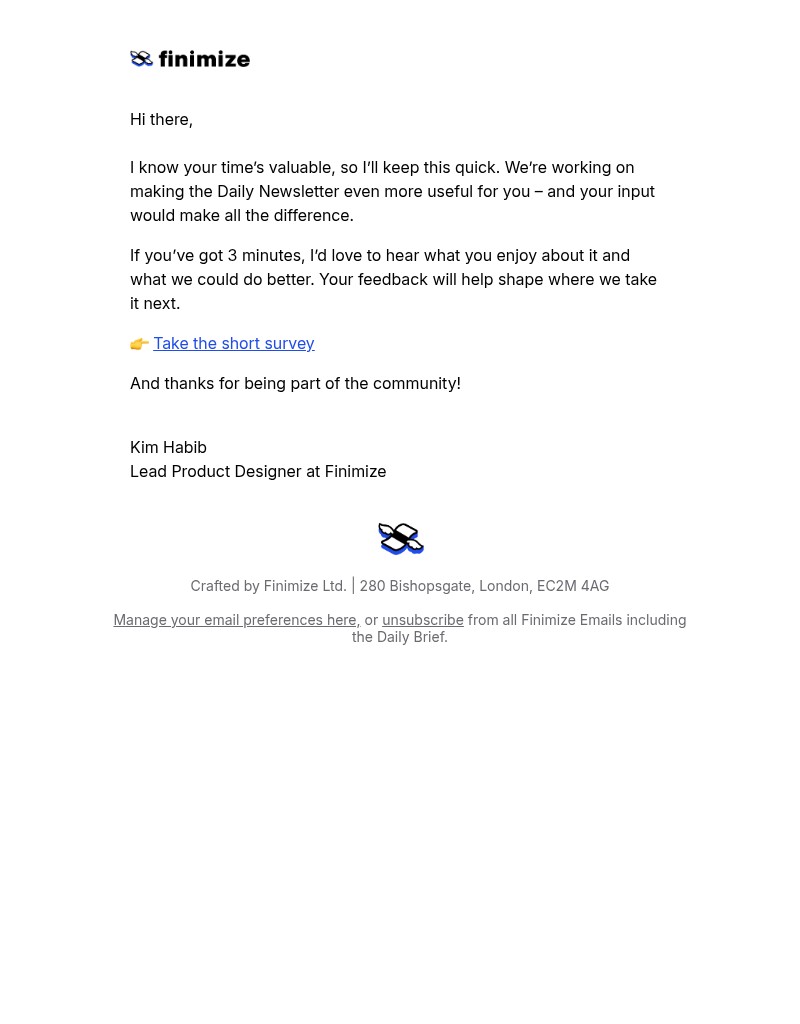 finimize

Hi there,

I know your time's valuable, so I'll keep this quick. We're working on making the Daily Newsletter even more useful for you – and your input would make all the difference.

If you've got 3 minutes, I'd love to hear what you enjoy about it and what we could do better. Your feedback will help shape where we take it next.

👉 Take the short survey

And thanks for being part of the community!

Kim Habib
Lead Product Designer at Finimize

Crafted by Finimize Ltd. | 280 Bishopsgate, London, EC2M 4AG

Manage your email preferences here, or unsubscribe from all Finimize Emails including the Daily Brief.